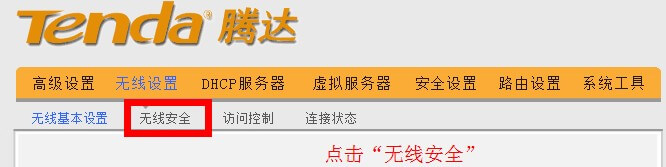 Tenda® 腾达

高级设置 无线设置 DHCP服务器 虚拟服务器 安全设置 路由设置 系统工具

无线基本设置 无线安全 访问控制 连接状态

点击“无线安全”